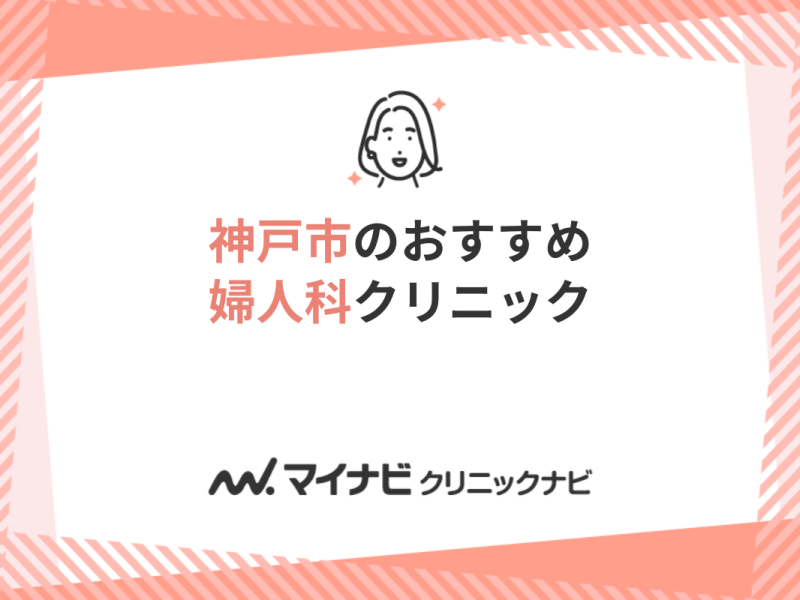 神戸市のおすすめ
婦人科クリニック

マイナビ クリニックナビ